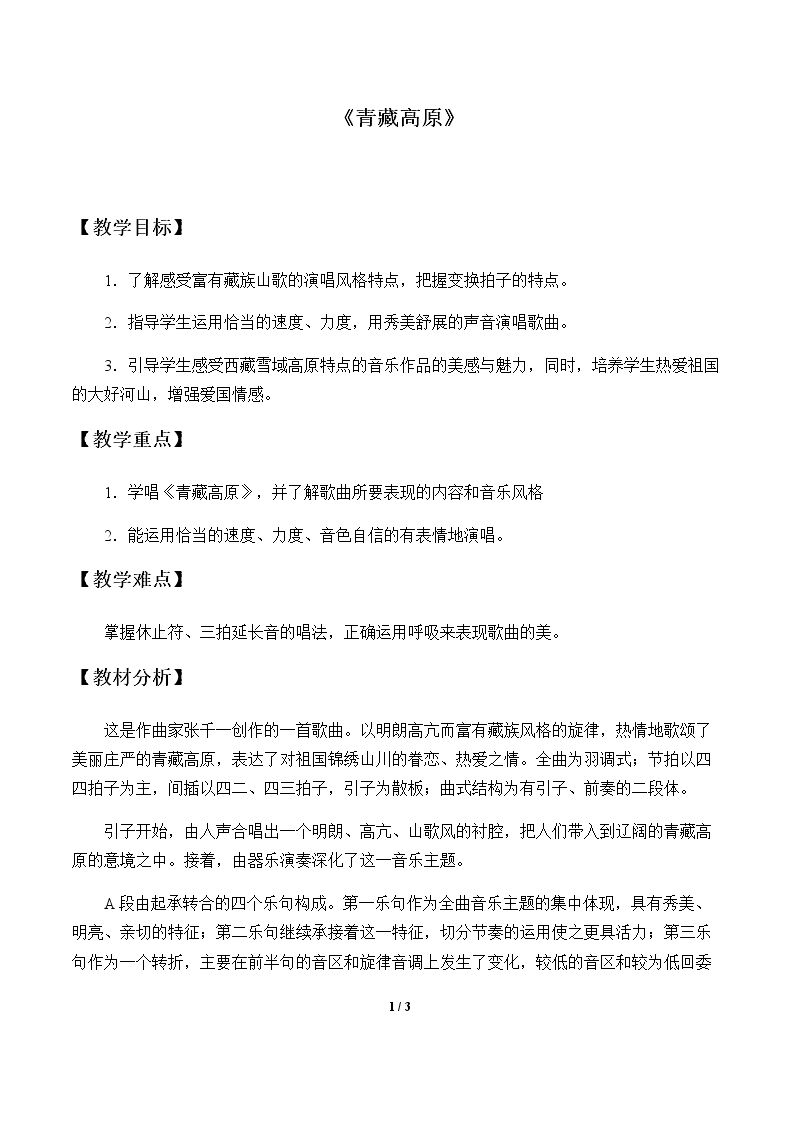 《青藏高原》

【教学目标】

1.了解感受富有藏族山歌的演唱风格特点，把握变换拍子的特点。

2.指导学生运用恰当的速度、力度，用秀美舒展的声音演唱歌曲。

3.引导学生感受西藏雪域高原特点的音乐作品的美感与魅力，同时，培养学生热爱祖国的大好河山，增强爱国情感。

【教学重点】

1.学唱《青藏高原》，并了解歌曲所要表现的内容和音乐风格

2.能运用恰当的速度、力度、音色自信的有表情地演唱。

【教学难点】

掌握休止符、三拍延长音的唱法，正确运用呼吸来表现歌曲的美。

【教材分析】

这是作曲家张千一创作的一首歌曲。以明朗高亢而富有藏族风格的旋律，热情地歌颂了美丽庄严的青藏高原，表达了对祖国锦绣山川的眷恋、热爱之情。全曲为羽调式；节拍以四四拍子为主，间插以四二、四三拍子，引子为散板；曲式结构为有引子、前奏的二段体。

引子开始，由人声合唱出一个明朗、高亢、山歌风的衬腔，把人们带入到辽阔的青藏高原的意境之中。接着，由器乐演奏深化了这一音乐主题。

A段由起承转合的四个乐句构成。第一乐句作为全曲音乐主题的集中体现，具有秀美、明亮、亲切的特征；第二乐句继续承接着这一特征，切分节奏的运用使之更具活力；第三乐句作为一个转折，主要在前半句的音区和旋律音调上发生了变化，较低的音区和较为低回委

1 / 3